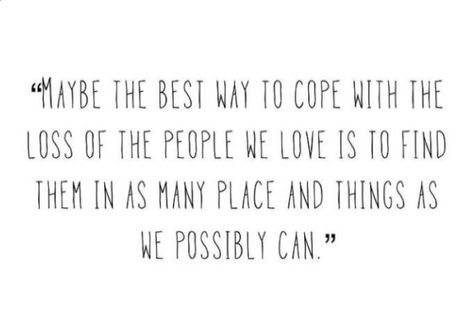 “MAYBE THE BEST WAY TO COPE WITH THE LOSS OF THE PEOPLE WE LOVE IS TO FIND THEM IN AS MANY PLACE AND THINGS AS WE POSSIBLY CAN.”